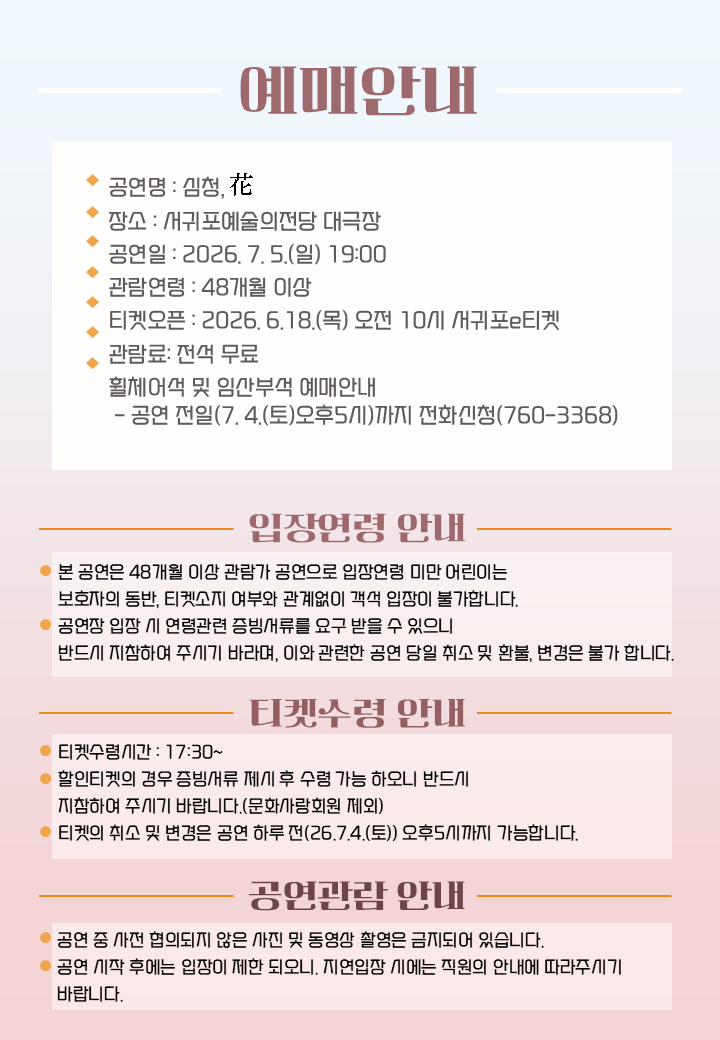 예매안내

공연명 : 심청, 花
장소 : 서귀포예술의전당 대극장
공연일 : 2026. 7. 5.(일) 19:00
관람연령 : 48개월 이상
티켓오픈 : 2026. 6.18.(목) 오전 10시 서귀포e티켓
관람료: 전석 무료
휠체어석 및 임산부석 예매안내
- 공연 전일(7. 4.(토)오후5시)까지 전화신청(760-3368)

입장연령 안내

본 공연은 48개월 이상 관람가 공연으로 입장연령 미만 어린이는 보호자의 동반, 티켓소지 여부와 관계없이 객석 입장이 불가합니다.
공연장 입장 시 연령관련 증빙서류를 요구 받을 수 있으니 반드시 지참하여 주시기 바라며, 이와 관련한 공연 당일 취소 및 환불, 변경은 불가 합니다.

티켓수령 안내

티켓수령시간 : 17:30~
할인티켓의 경우 증빙서류 제시 후 수령 가능 하오니 반드시 지참하여 주시기 바랍니다.(문화사랑회원 제외)
티켓의 취소 및 변경은 공연 하루 전(26.7.4.(토)) 오후5시까지 가능합니다.

공연관람 안내

공연 중 사전 협의되지 않은 사진 및 동영상 촬영은 금지되어 있습니다.
공연 시작 후에는 입장이 제한 되오니. 지연입장 시에는 직원의 안내에 따라주시기 바랍니다.